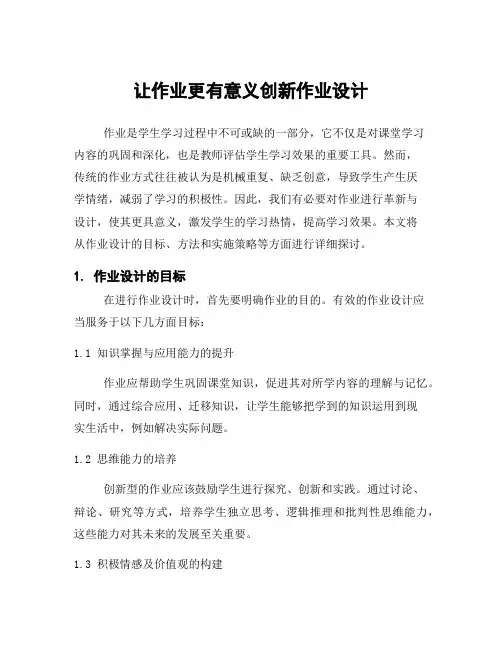 让作业更有意义创新作业设计

作业是学生学习过程中不可或缺的一部分，它不仅是对课堂学习内容的巩固和深化，也是教师评估学生学习效果的重要工具。然而，传统的作业方式往往被认为是机械重复、缺乏创意，导致学生产生厌学情绪，减弱了学习的积极性。因此，我们有必要对作业进行革新与设计，使其更具意义，激发学生的学习热情，提高学习效果。本文将从作业设计的目标、方法和实施策略等方面进行详细探讨。

1. 作业设计的目标

在进行作业设计时，首先要明确作业的目的。有效的作业设计应当服务于以下几方面目标：

1.1 知识掌握与应用能力的提升

作业应帮助学生巩固课堂知识，促进其对所学内容的理解与记忆。同时，通过综合应用、迁移知识，让学生能够把学到的知识运用到现实生活中，例如解决实际问题。

1.2 思维能力的培养

创新型的作业应该鼓励学生进行探究、创新和实践。通过讨论、辩论、研究等方式，培养学生独立思考、逻辑推理和批判性思维能力，这些能力对其未来的发展至关重要。

1.3 积极情感及价值观的构建